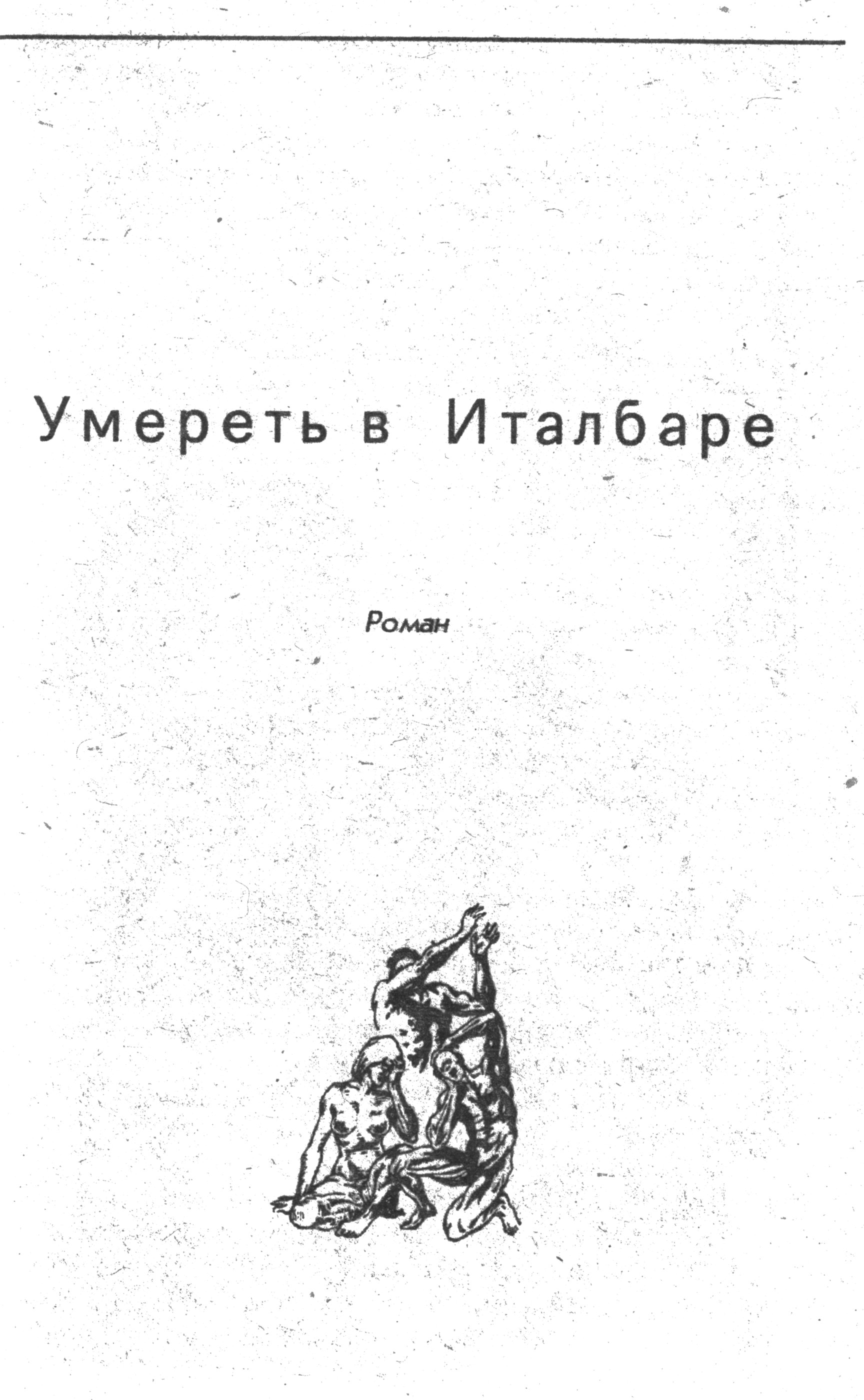 Умереть в Италбаре

Роман